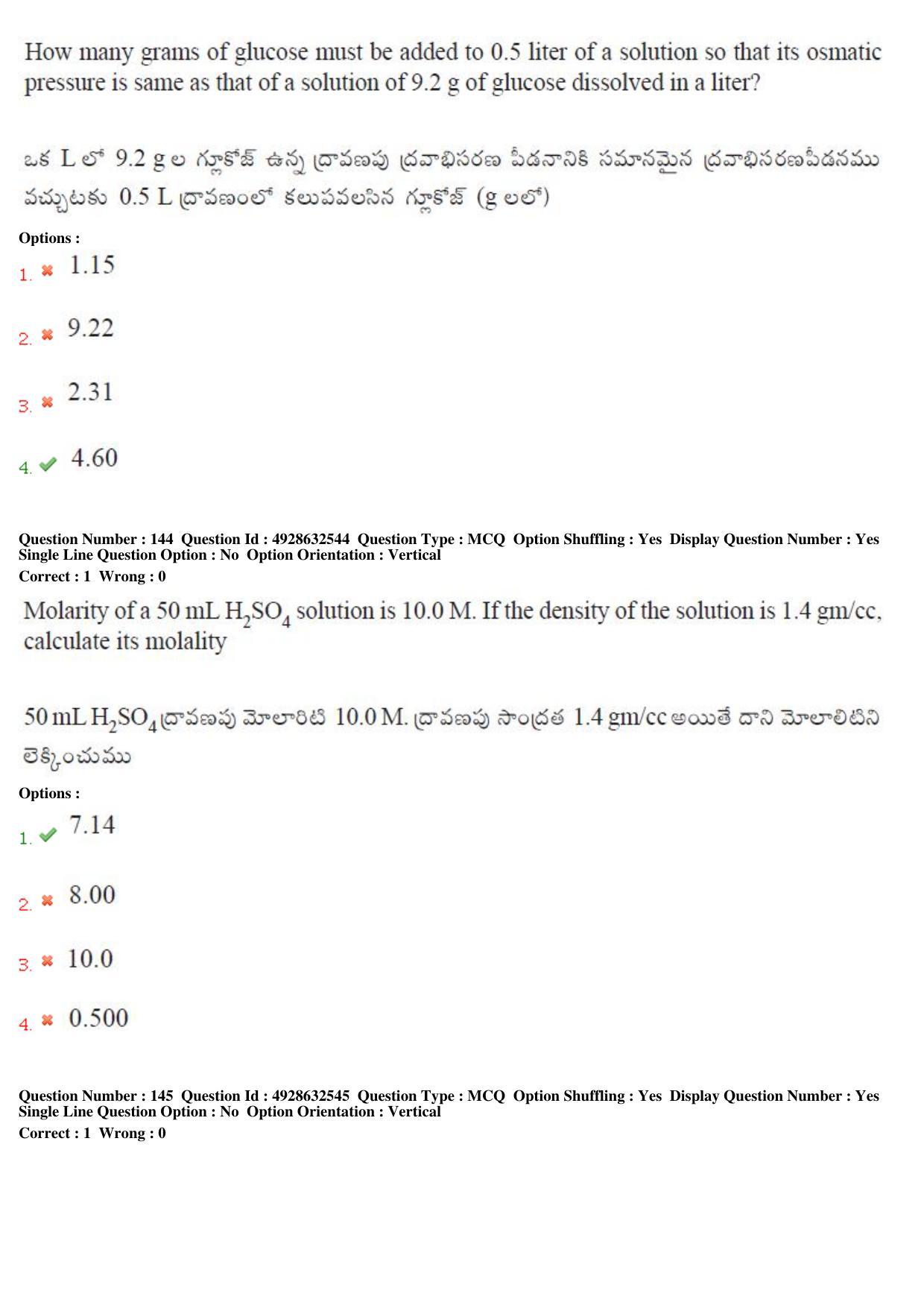 How many grams of glucose must be added to 0.5 liter of a solution so that its osmatic pressure is same as that of a solution of 9.2 g of glucose dissolved in a liter?

ఒక L లో 9.2 g ల గ్లూకోజ్ ఉన్న ద్రావణపు ద్రవాభిసరణ పీడనానికి సమానమైన ద్రవాభిసరణపీడనము వచ్చుటకు 0.5 L ద్రావణంలో కలుపవలసిన గ్లూకోజ్ (g లలో)

Options :

1. ✖ 1.15

2. ✖ 9.22

3. ✖ 2.31

4. ✔ 4.60

Question Number : 144 Question Id : 4928632544 Question Type : MCQ Option Shuffling : Yes Display Question Number : Yes Single Line Question Option : No Option Orientation : Vertical

Correct : 1 Wrong : 0

Molarity of a 50 mL $H_2SO_4$ solution is 10.0 M. If the density of the solution is 1.4 gm/cc, calculate its molality

50 mL $H_2SO_4$ ద్రావణపు మోలారిటి 10.0 M. ద్రావణపు సాంద్రత 1.4 gm/cc అయితే దాని మోలాలిటిని లెక్కించుము

Options :

1. ✔ 7.14

2. ✖ 8.00

3. ✖ 10.0

4. ✖ 0.500

Question Number : 145 Question Id : 4928632545 Question Type : MCQ Option Shuffling : Yes Display Question Number : Yes Single Line Question Option : No Option Orientation : Vertical

Correct : 1 Wrong : 0